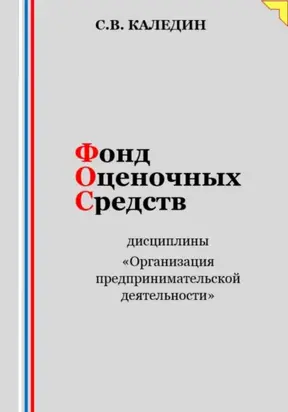 С.В. КАЛЕДИН

Фонд
Оценочных
Средств

дисциплины
«Организация предпринимательской деятельности»